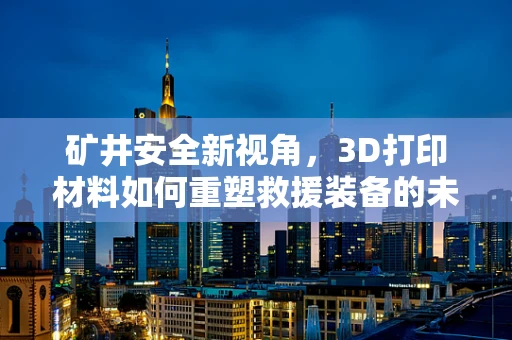 矿井安全新视角，3D打印材料如何重塑救援装备的未